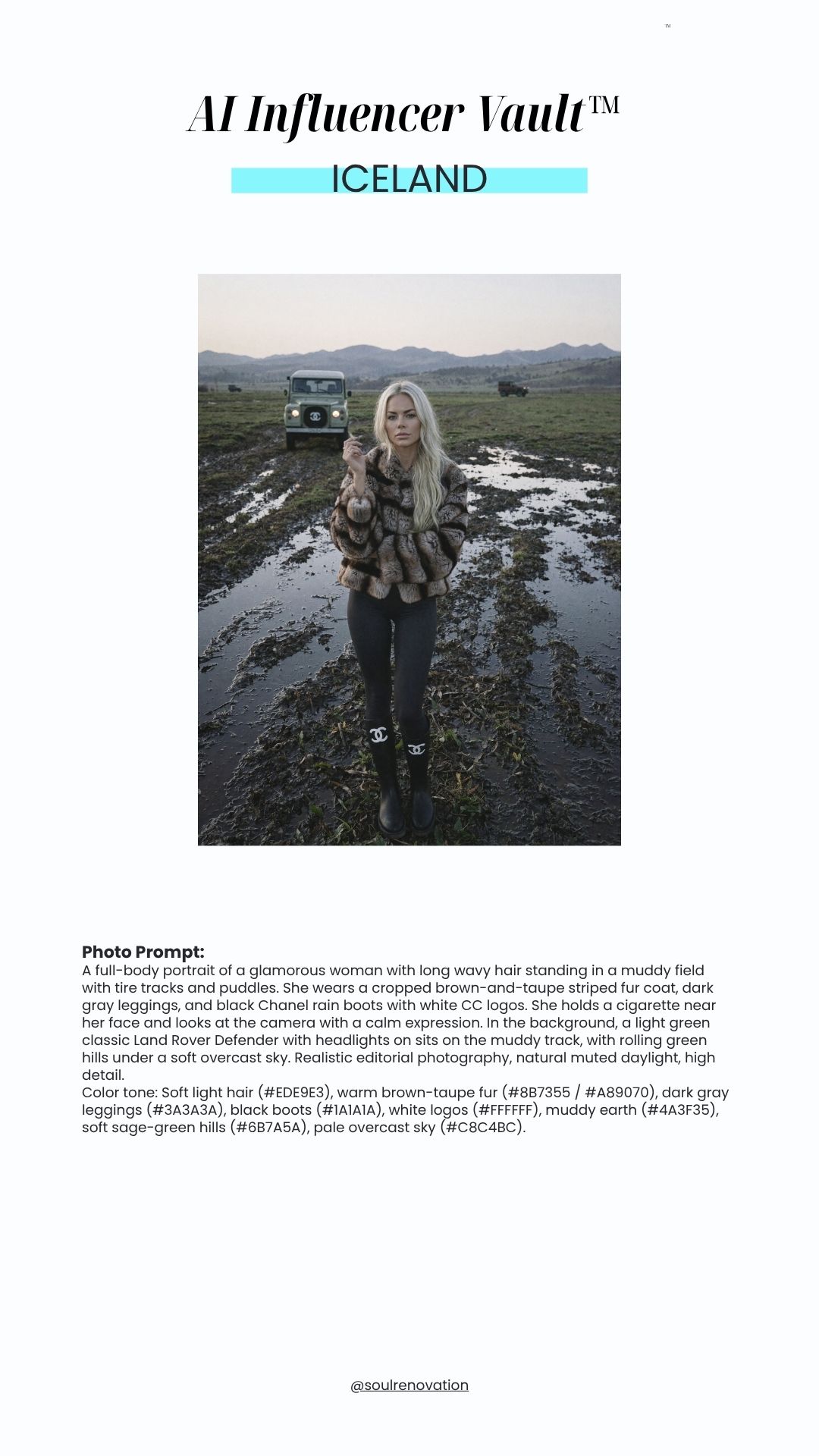 ™

AI Influencer Vault™

ICELAND

Photo Prompt:
A full-body portrait of a glamorous woman with long wavy hair standing in a muddy field with tire tracks and puddles. She wears a cropped brown-and-taupe striped fur coat, dark gray leggings, and black Chanel rain boots with white CC logos. She holds a cigarette near her face and looks at the camera with a calm expression. In the background, a light green classic Land Rover Defender with headlights on sits on the muddy track, with rolling green hills under a soft overcast sky. Realistic editorial photography, natural muted daylight, high detail.
Color tone: Soft light hair (#EDE9E3), warm brown-taupe fur (#8B7355 / #A89070), dark gray leggings (#3A3A3A), black boots (#1A1A1A), white logos (#FFFFFF), muddy earth (#4A3F35), soft sage-green hills (#6B7A5A), pale overcast sky (#C8C4BC).

@soulrenovation